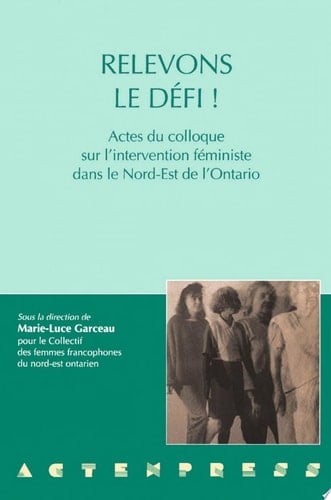 RELEVONS
LE DÉFI !

Actes du colloque
sur l'intervention féministe
dans le Nord-Est de l'Ontario

Sous la direction de
Marie-Luce Garceau
pour le Collectif
des femmes francophones
du nord-est ontarien

ACTEXPRESS